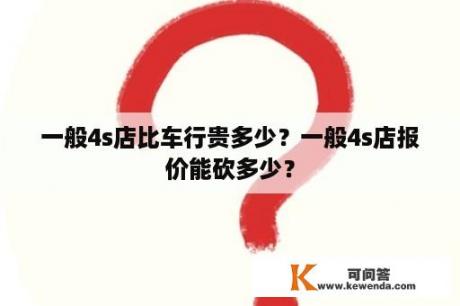 一般4s店比车行贵多少？一般4s店报价能砍多少？

K 可问答
www.kewenda.com